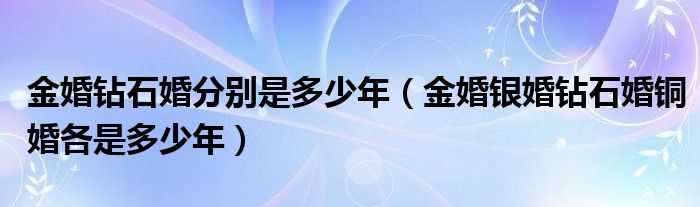 金婚钻石婚分别是多少年（金婚银婚钻石婚铜婚各是多少年）